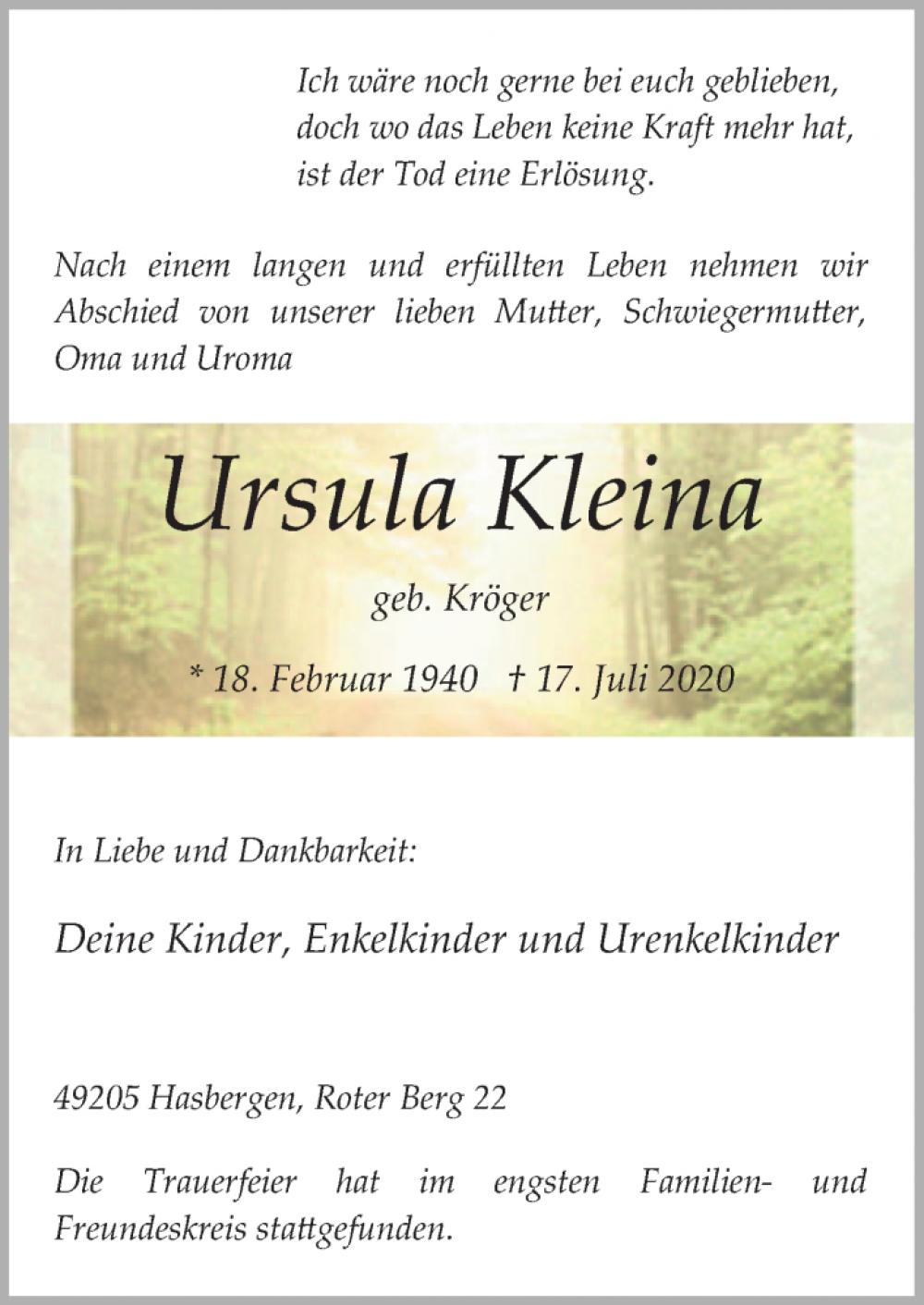 Ich wäre noch gerne bei euch geblieben,
doch wo das Leben keine Kraft mehr hat,
ist der Tod eine Erlösung.

Nach einem langen und erfüllten Leben nehmen wir Abschied von unserer lieben Mutter, Schwiegermutter, Oma und Uroma

Ursula Kleina

geb. Kröger

* 18. Februar 1940 † 17. Juli 2020

In Liebe und Dankbarkeit:

Deine Kinder, Enkelkinder und Urenkelkinder

49205 Hasbergen, Roter Berg 22

Die Trauerfeier hat im engsten Familien- und Freundeskreis stattgefunden.